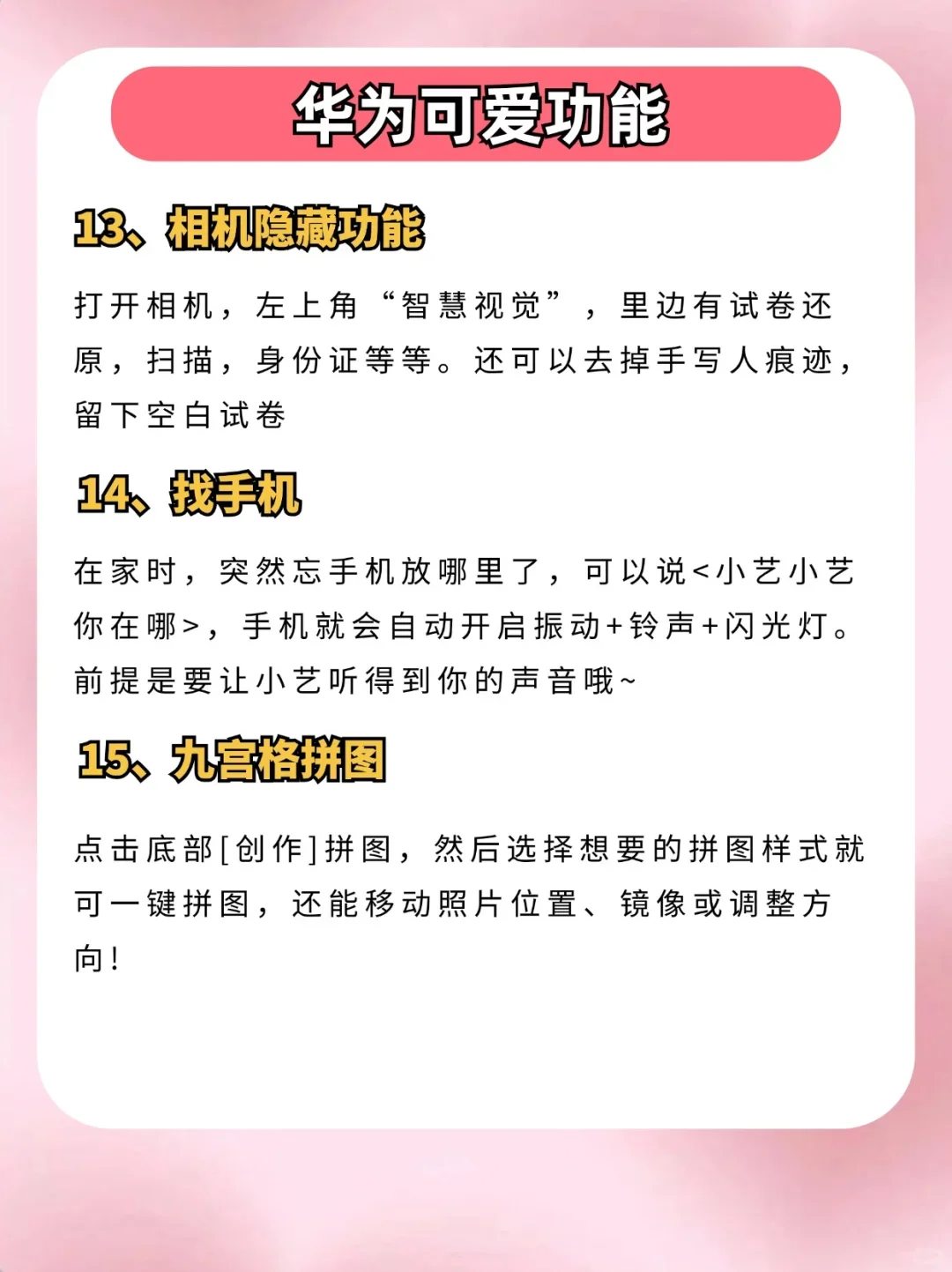 华为可爱功能

13、相机隐藏功能

打开相机，左上角“智慧视觉”，里边有试卷还原，扫描，身份证等等。还可以去掉手写人痕迹，留下空白试卷

14、找手机

在家时，突然忘手机放哪里了，可以说<小艺小艺你在哪>，手机就会自动开启振动+铃声+闪光灯。前提是要让小艺听得到你的声音哦~

15、九宫格拼图

点击底部[创作]拼图，然后选择想要的拼图样式就可一键拼图，还能移动照片位置、镜像或调整方向！